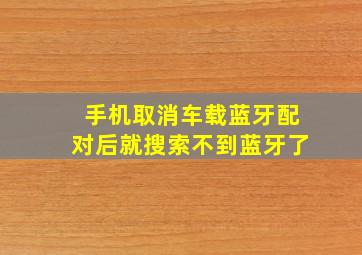 手机取消车载蓝牙配对后就搜索不到蓝牙了